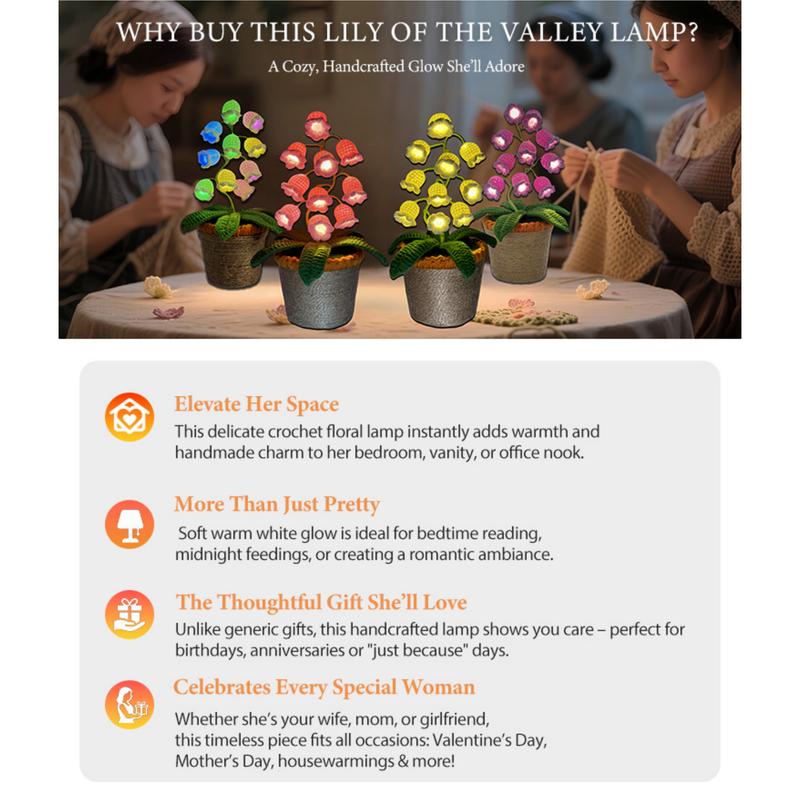 WHY BUY THIS LILY OF THE VALLEY LAMP?

A Cozy, Handcrafted Glow She'll Adore

Elevate Her Space

This delicate crochet floral lamp instantly adds warmth and handmade charm to her bedroom, vanity, or office nook.

More Than Just Pretty

Soft warm white glow is ideal for bedtime reading, midnight feedings, or creating a romantic ambiance.

The Thoughtful Gift She'll Love

Unlike generic gifts, this handcrafted lamp shows you care – perfect for birthdays, anniversaries or "just because" days.

Celebrates Every Special Woman

Whether she's your wife, mom, or girlfriend, this timeless piece fits all occasions: Valentine's Day, Mother's Day, housewarmings & more!